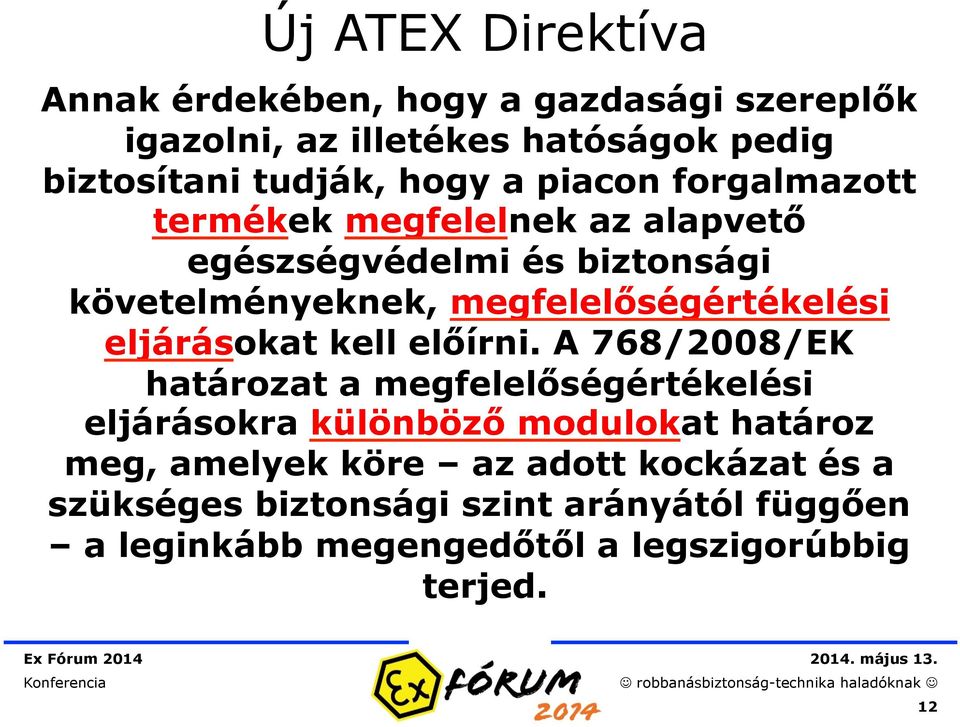 Új ATEX Direktíva

Annak érdekében, hogy a gazdasági szereplők igazolni, az illetékes hatóságok pedig biztosítani tudják, hogy a piacon forgalmazott termékek megfelelnek az alapvető egészségvédelmi és biztonsági követelményeknek, megfelelőségértékelési eljárásokat kell előírni. A 768/2008/EK határozat a megfelelőségértékelési eljárásokra különböző modulokat határoz meg, amelyek köre – az adott kockázat és a szükséges biztonsági szint arányától függően – a leginkább megengedőtől a legszigorúbbig terjed.

Ex Fórum 2014
Konferencia

Ex FÓRUM 2014

2014. május 13.
☺ robbanásbiztonság-technika haladóknak ☺
12